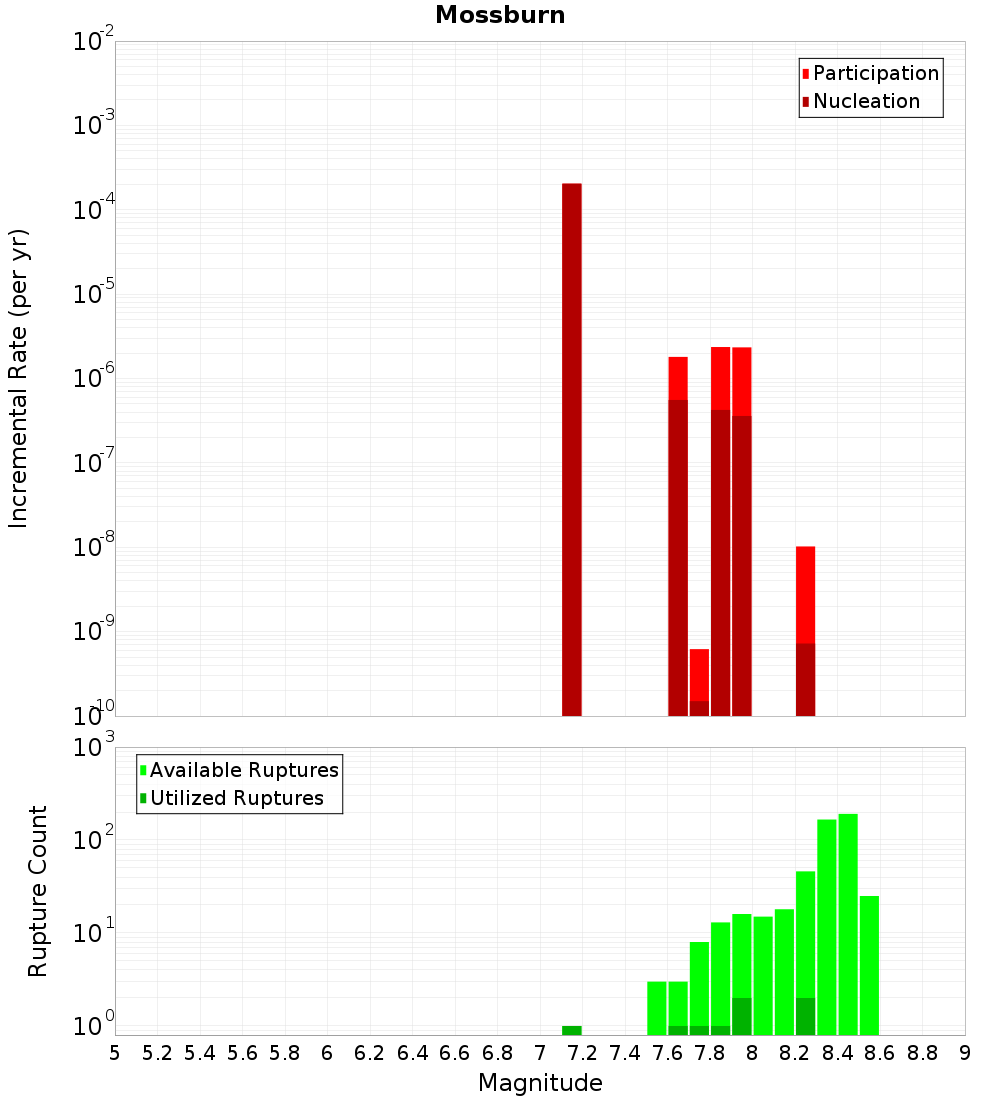 Mossburn

Participation
Nucleation

Incremental Rate (per yr)

$10^{-2}$
$10^{-3}$
$10^{-4}$
$10^{-5}$
$10^{-6}$
$10^{-7}$
$10^{-8}$
$10^{-9}$
$10^{-10}$

Available Ruptures
Utilized Ruptures

Rupture Count

$10^{3}$
$10^{2}$
$10^{1}$
$10^{0}$

5 5.2 5.4 5.6 5.8 6 6.2 6.4 6.6 6.8 7 7.2 7.4 7.6 7.8 8 8.2 8.4 8.6 8.8 9

Magnitude